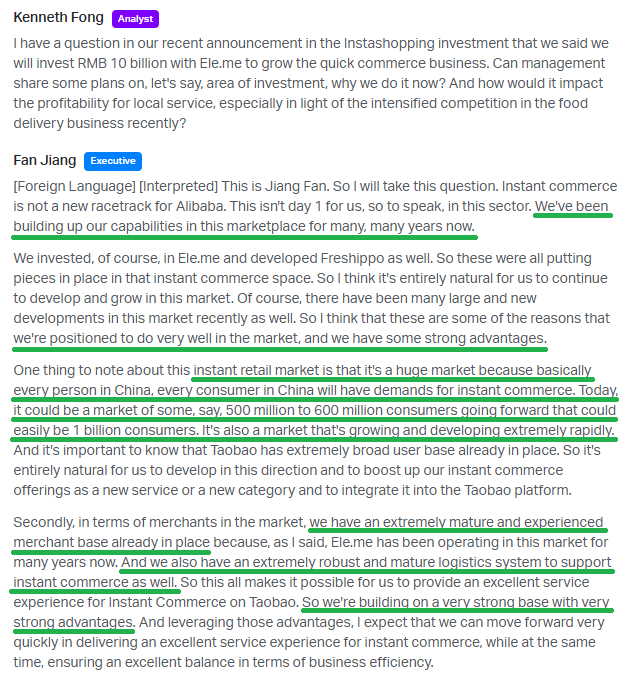 Kenneth Fong Analyst

I have a question in our recent announcement in the Instashopping investment that we said we will invest RMB 10 billion with Ele.me to grow the quick commerce business. Can management share some plans on, let's say, area of investment, why we do it now? And how would it impact the profitability for local service, especially in light of the intensified competition in the food delivery business recently?

Fan Jiang Executive

[Foreign Language] [Interpreted] This is Jiang Fan. So I will take this question. Instant commerce is not a new racetrack for Alibaba. This isn't day 1 for us, so to speak, in this sector. We've been building up our capabilities in this marketplace for many, many years now.

We invested, of course, in Ele.me and developed Freshippo as well. So these were all putting pieces in place in that instant commerce space. So I think it's entirely natural for us to continue to develop and grow in this market. Of course, there have been many large and new developments in this market recently as well. So I think that these are some of the reasons that we're positioned to do very well in the market, and we have some strong advantages.

One thing to note about this instant retail market is that it's a huge market because basically every person in China, every consumer in China will have demands for instant commerce. Today, it could be a market of some, say, 500 million to 600 million consumers going forward that could easily be 1 billion consumers. It's also a market that's growing and developing extremely rapidly. And it's important to know that Taobao has extremely broad user base already in place. So it's entirely natural for us to develop in this direction and to boost up our instant commerce offerings as a new service or a new category and to integrate it into the Taobao platform.

Secondly, in terms of merchants in the market, we have an extremely mature and experienced merchant base already in place because, as I said, Ele.me has been operating in this market for many years now. And we also have an extremely robust and mature logistics system to support instant commerce as well. So this all makes it possible for us to provide an excellent service experience for Instant Commerce on Taobao. So we're building on a very strong base with very strong advantages. And leveraging those advantages, I expect that we can move forward very quickly in delivering an excellent service experience for instant commerce, while at the same time, ensuring an excellent balance in terms of business efficiency.